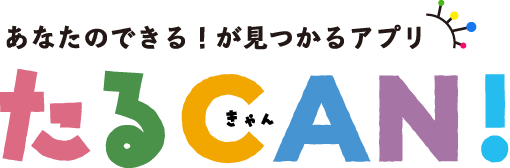 あなたのできる！が見つかるアプリ

たるCAN！

きゃん